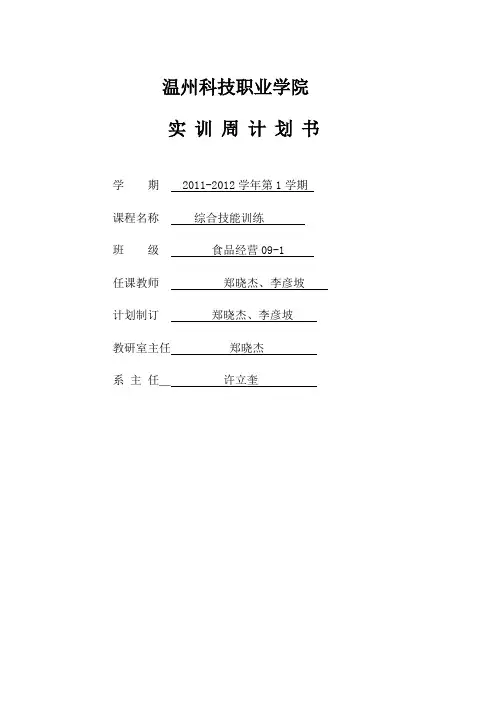 温州科技职业学院

实 训 周 计 划 书

学 期 2011-2012 学年第 1 学期

课程名称 综合技能训练

班 级 食品经营 09-1

任课教师 郑晓杰、李彦坡

计划制订 郑晓杰、李彦坡

教研室主任 郑晓杰

系 主 任 许立奎